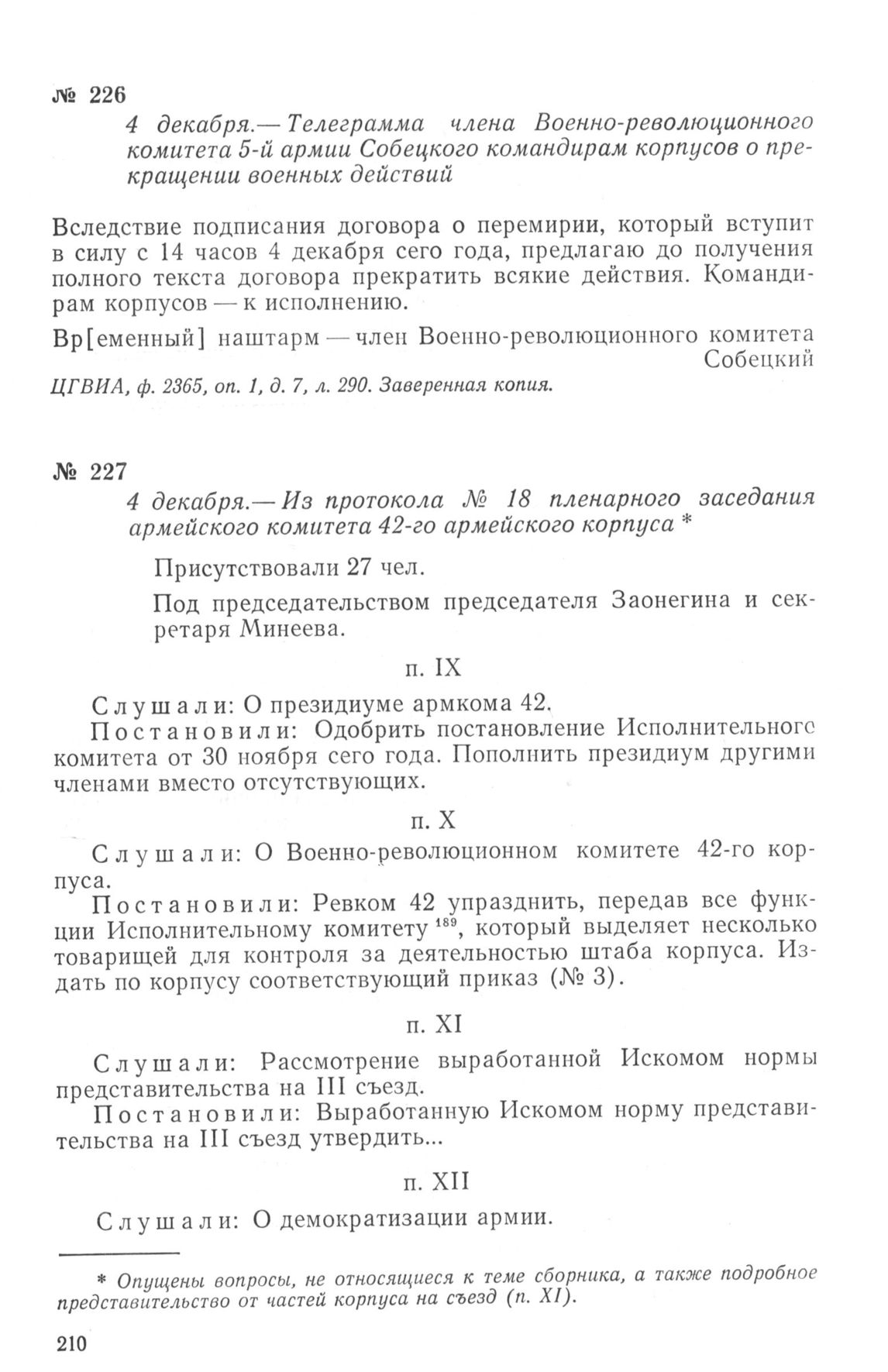 № 226

4 декабря.— Телеграмма члена Военно-революционного комитета 5-й армии Собецкого командирам корпусов о прекращении военных действий

Вследствие подписания договора о перемирии, который вступит в силу с 14 часов 4 декабря сего года, предлагаю до получения полного текста договора прекратить всякие действия. Командирам корпусов — к исполнению.

Вр[еменный] наштарм — член Военно-революционного комитета Собецкий

ЦГВИА, ф. 2365, оп. 1, д. 7, л. 290. Заверенная копия.

№ 227

4 декабря.— Из протокола № 18 пленарного заседания армейского комитета 42-го армейского корпуса *

Присутствовали 27 чел.

Под председательством председателя Заонегина и секретаря Минеева.

п. IX

Слушали: О президиуме армкома 42.

Постановили: Одобрить постановление Исполнительного комитета от 30 ноября сего года. Пополнить президиум другими членами вместо отсутствующих.

п. X

Слушали: О Военно-революционном комитете 42-го корпуса.

Постановили: Ревком 42 упразднить, передав все функции Исполнительному комитету $^{189}$, который выделяет несколько товарищей для контроля за деятельностью штаба корпуса. Издать по корпусу соответствующий приказ (№ 3).

п. XI

Слушали: Рассмотрение выработанной Искомом нормы представительства на III съезд.

Постановили: Выработанную Искомом норму представительства на III съезд утвердить...

п. XII

Слушали: О демократизации армии.

* Опущены вопросы, не относящиеся к теме сборника, а также подробное представительство от частей корпуса на съезд (п. XI).

210